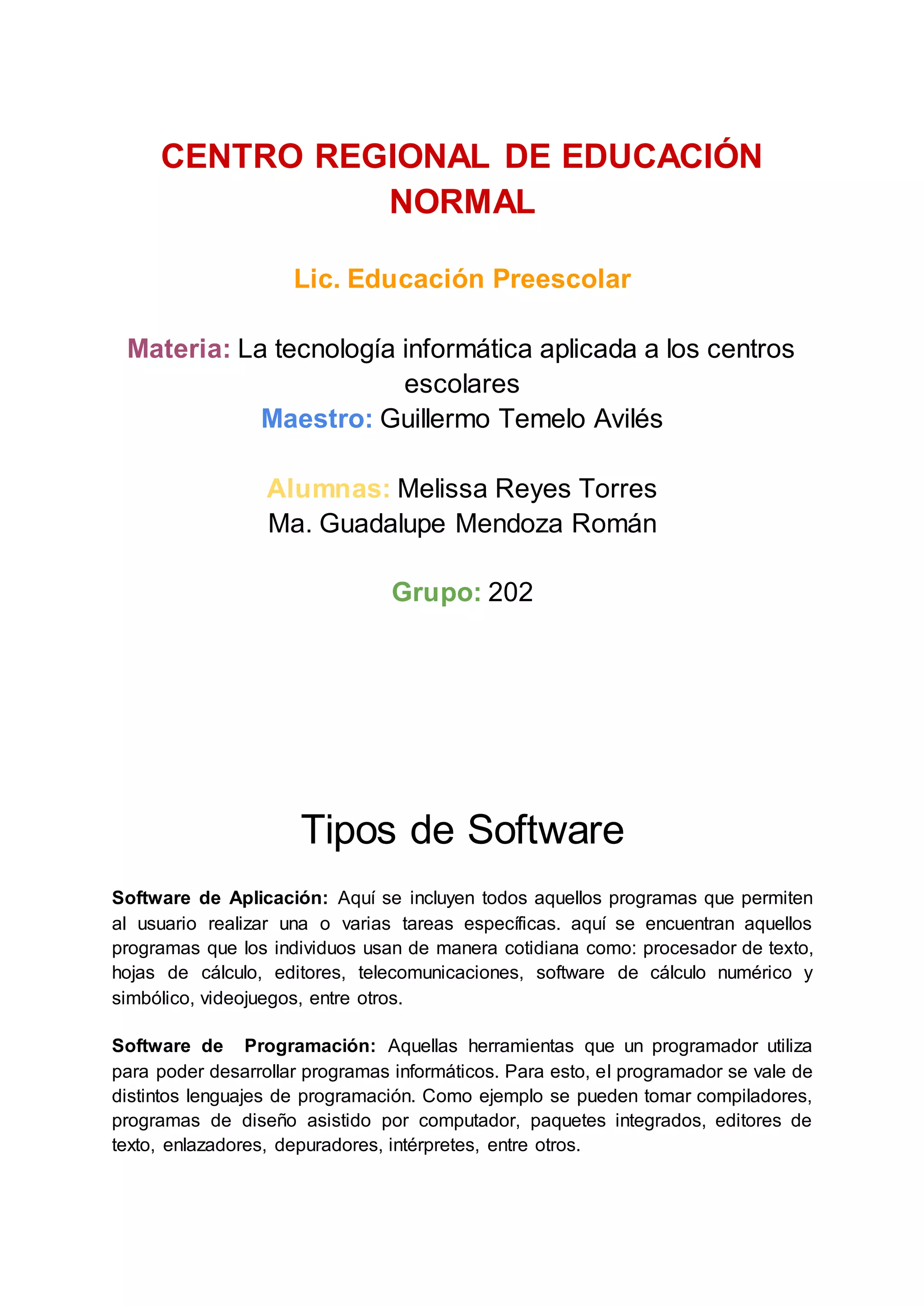 CENTRO REGIONAL DE EDUCACIÓN NORMAL

Lic. Educación Preescolar

Materia: La tecnología informática aplicada a los centros escolares
Maestro: Guillermo Temelo Avilés

Alumnas: Melissa Reyes Torres
Ma. Guadalupe Mendoza Román

Grupo: 202

Tipos de Software

Software de Aplicación: Aquí se incluyen todos aquellos programas que permiten al usuario realizar una o varias tareas específicas. aquí se encuentran aquellos programas que los individuos usan de manera cotidiana como: procesador de texto, hojas de cálculo, editores, telecomunicaciones, software de cálculo numérico y simbólico, videojuegos, entre otros.

Software de Programación: Aquellas herramientas que un programador utiliza para poder desarrollar programas informáticos. Para esto, el programador se vale de distintos lenguajes de programación. Como ejemplo se pueden tomar compiladores, programas de diseño asistido por computador, paquetes integrados, editores de texto, enlazadores, depuradores, intérpretes, entre otros.